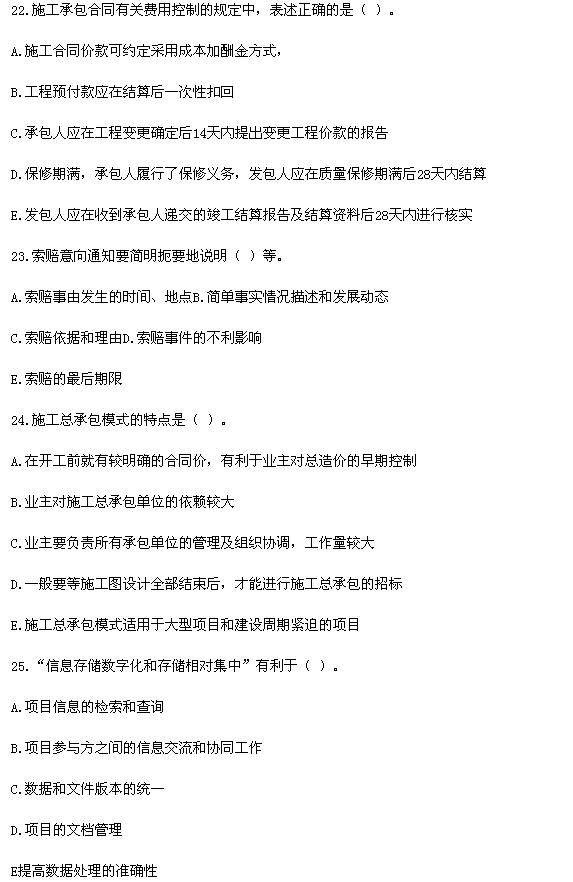 22.施工承包合同有关费用控制的规定中，表述正确的是（ ）。

A.施工合同价款可约定采用成本加酬金方式，

B.工程预付款应在结算后一次性扣回

C.承包人应在工程变更确定后14天内提出变更工程价款的报告

D.保修期满，承包人履行了保修义务，发包人应在质量保修期满后28天内结算

E.发包人应在收到承包人递交的竣工结算报告及结算资料后28天内进行核实

23.索赔意向通知要简明扼要地说明（ ）等。

A.索赔事由发生的时间、地点B.简单事实情况描述和发展动态

C.索赔依据和理由D.索赔事件的不利影响

E.索赔的最后期限

24.施工总承包模式的特点是（ ）。

A.在开工前就有较明确的合同价，有利于业主对总造价的早期控制

B.业主对施工总承包单位的依赖较大

C.业主要负责所有承包单位的管理及组织协调，工作量较大

D.一般要等施工图设计全部结束后，才能进行施工总承包的招标

E.施工总承包模式适用于大型项目和建设周期紧迫的项目

25.“信息存储数字化和存储相对集中”有利于（ ）。

A.项目信息的检索和查询

B.项目参与方之间的信息交流和协同工作

C.数据和文件版本的统一

D.项目的文档管理

E提高数据处理的准确性